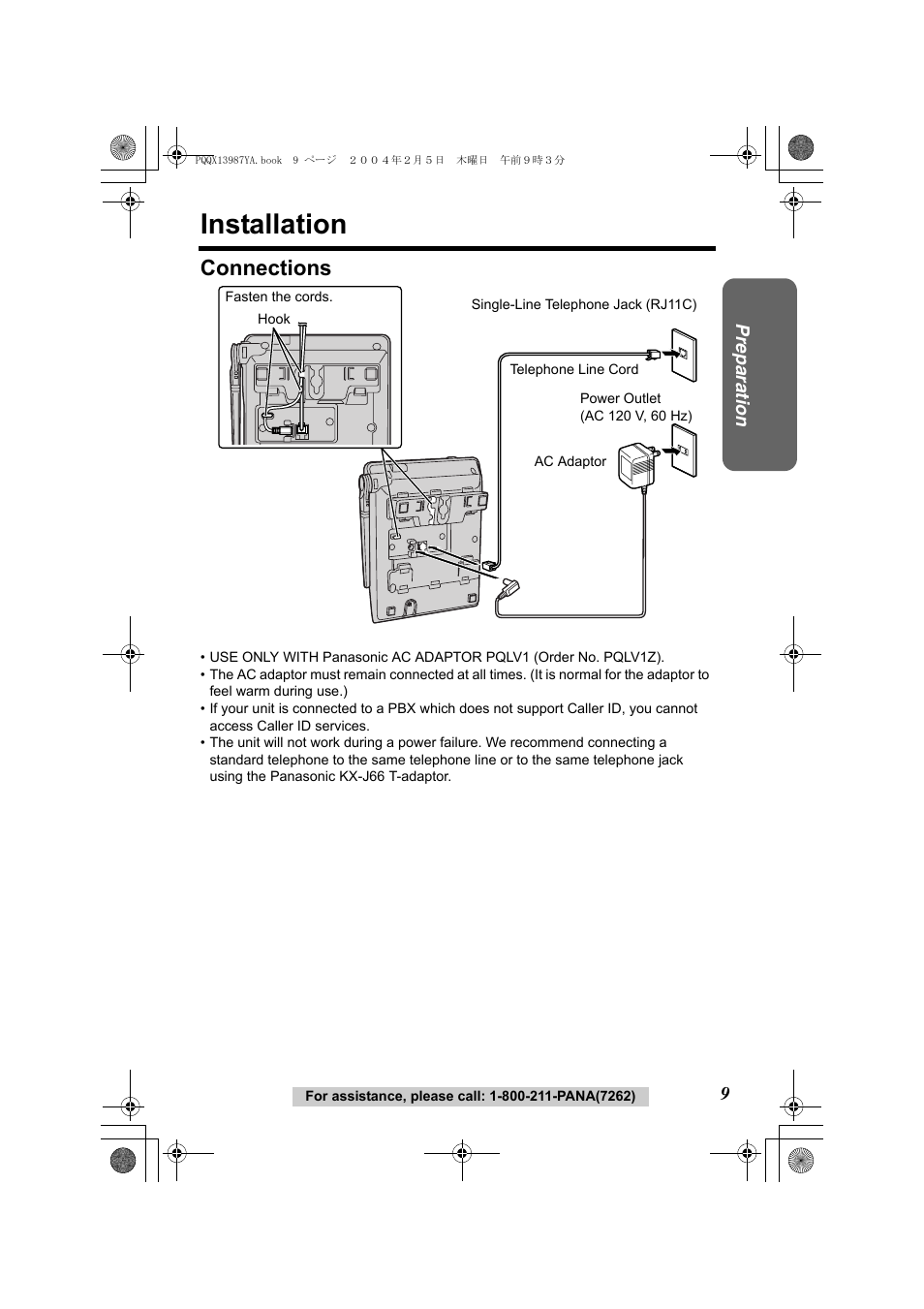 PQQX13987YA.book 9 ページ ２００４年２月５日 木曜日 午前９時３分

Installation

Connections

Preparation

Fasten the cords.

Hook

Single-Line Telephone Jack (RJ11C)

Telephone Line Cord

Power Outlet
(AC 120 V, 60 Hz)

AC Adaptor

• USE ONLY WITH Panasonic AC ADAPTOR PQLV1 (Order No. PQLV1Z).
• The AC adaptor must remain connected at all times. (It is normal for the adaptor to feel warm during use.)
• If your unit is connected to a PBX which does not support Caller ID, you cannot access Caller ID services.
• The unit will not work during a power failure. We recommend connecting a standard telephone to the same telephone line or to the same telephone jack using the Panasonic KX-J66 T-adaptor.

For assistance, please call: 1-800-211-PANA(7262)

9